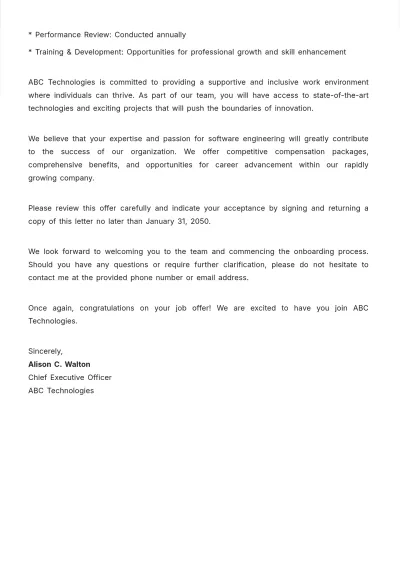 * Performance Review: Conducted annually

* Training & Development: Opportunities for professional growth and skill enhancement

ABC Technologies is committed to providing a supportive and inclusive work environment where individuals can thrive. As part of our team, you will have access to state-of-the-art technologies and exciting projects that will push the boundaries of innovation.

We believe that your expertise and passion for software engineering will greatly contribute to the success of our organization. We offer competitive compensation packages, comprehensive benefits, and opportunities for career advancement within our rapidly growing company.

Please review this offer carefully and indicate your acceptance by signing and returning a copy of this letter no later than January 31, 2050.

We look forward to welcoming you to the team and commencing the onboarding process. Should you have any questions or require further clarification, please do not hesitate to contact me at the provided phone number or email address.

Once again, congratulations on your job offer! We are excited to have you join ABC Technologies.

Sincerely,
Alison C. Walton
Chief Executive Officer
ABC Technologies